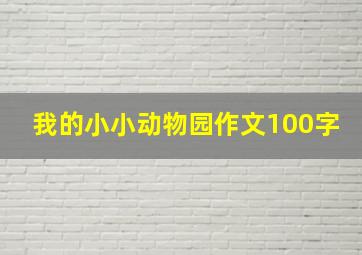 我的小小动物园作文100字